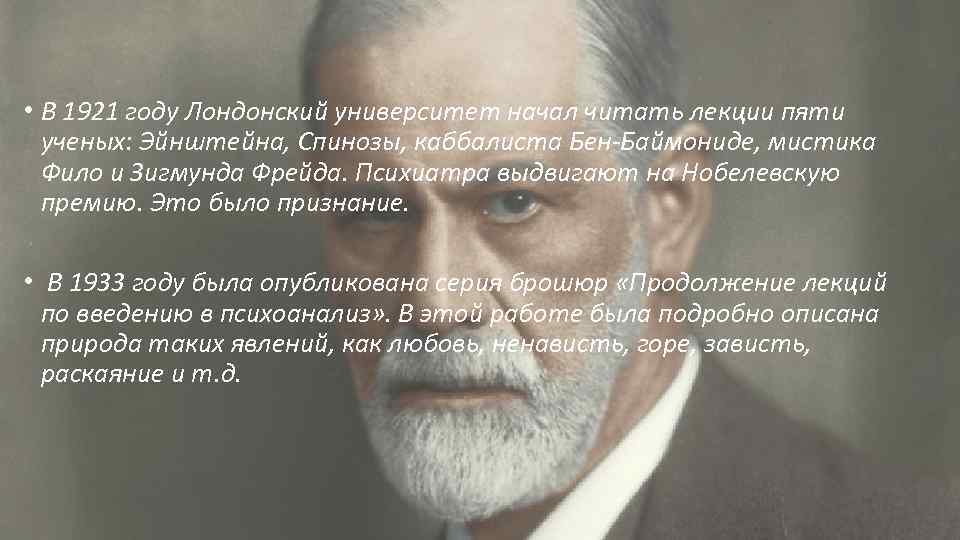 • В 1921 году Лондонский университет начал читать лекции пяти ученых: Эйнштейна, Спинозы, каббалиста Бен-Баймониде, мистика Фило и Зигмунда Фрейда. Психиатра выдвигают на Нобелевскую премию. Это было признание.

• В 1933 году была опубликована серия брошюр «Продолжение лекций по введению в психоанализ». В этой работе была подробно описана природа таких явлений, как любовь, ненависть, горе, зависть, раскаяние и т.д.